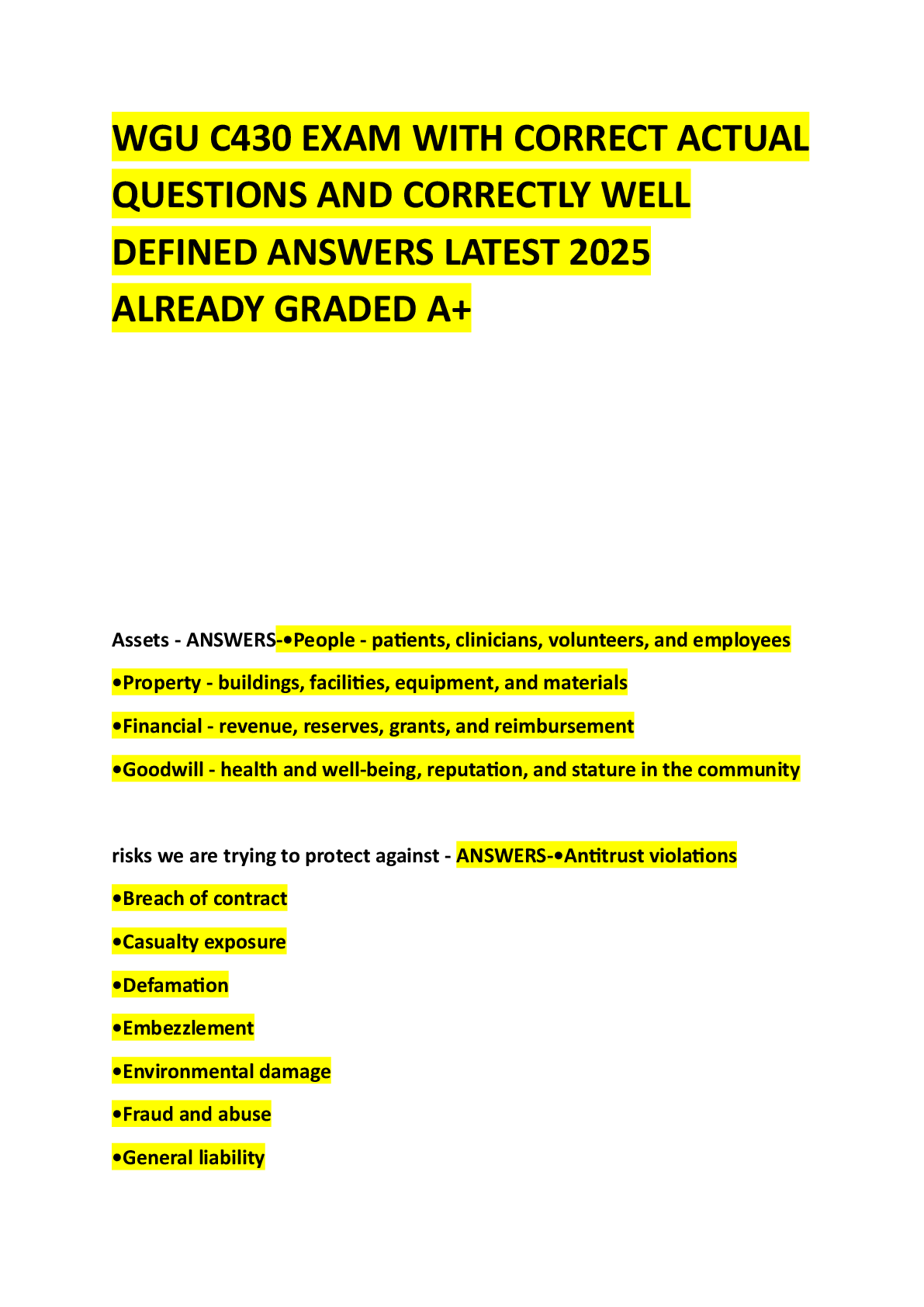 WGU C430 EXAM WITH CORRECT ACTUAL QUESTIONS AND CORRECTLY WELL DEFINED ANSWERS LATEST 2025 ALREADY GRADED A+

Assets - ANSWERS-•People - patients, clinicians, volunteers, and employees

•Property - buildings, facilities, equipment, and materials

•Financial - revenue, reserves, grants, and reimbursement

•Goodwill - health and well-being, reputation, and stature in the community

risks we are trying to protect against - ANSWERS-•Antitrust violations

•Breach of contract

•Casualty exposure

•Defamation

•Embezzlement

•Environmental damage

•Fraud and abuse

•General liability